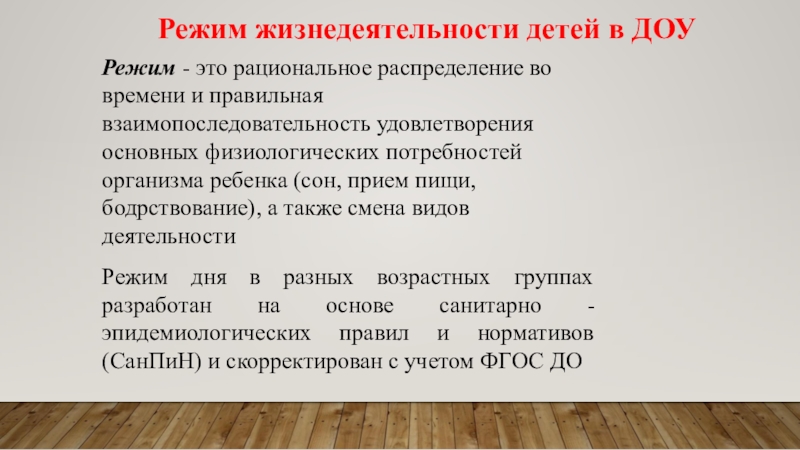 Режим жизнедеятельности детей в ДОУ

Режим - это рациональное распределение во времени и правильная взаимопоследовательность удовлетворения основных физиологических потребностей организма ребенка (сон, прием пищи, бодрствование), а также смена видов деятельности

Режим дня в разных возрастных группах разработан на основе санитарно - эпидемиологических правил и нормативов (СанПиН) и скорректирован с учетом ФГОС ДО